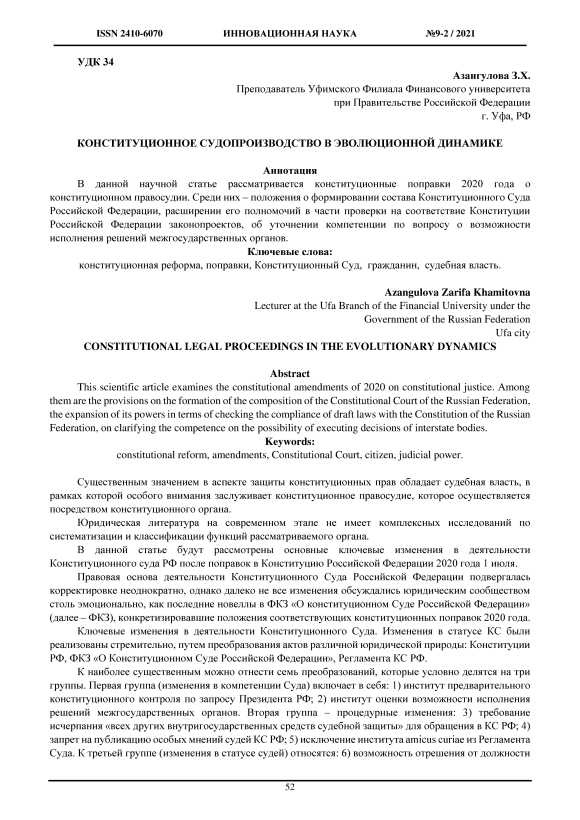 ISSN 2410-6070 ИННОВАЦИОННАЯ НАУКА №9-2 / 2021

УДК 34

Азангулова З.Х.
Преподаватель Уфимского Филиала Финансового университета при Правительстве Российской Федерации
г. Уфа, РФ

КОНСТИТУЦИОННОЕ СУДОПРОИЗВОДСТВО В ЭВОЛЮЦИОННОЙ ДИНАМИКЕ

Аннотация
В данной научной статье рассматривается конституционные поправки 2020 года о конституционном правосудии. Среди них – положения о формировании состава Конституционного Суда Российской Федерации, расширении его полномочий в части проверки на соответствие Конституции Российской Федерации законопроектов, об уточнении компетенции по вопросу о возможности исполнения решений межгосударственных органов.
Ключевые слова:
конституционная реформа, поправки, Конституционный Суд, гражданин, судебная власть.

Azangulova Zarifa Khamitovna
Lecturer at the Ufa Branch of the Financial University under the Government of the Russian Federation
Ufa city

CONSTITUTIONAL LEGAL PROCEEDINGS IN THE EVOLUTIONARY DYNAMICS

Abstract
This scientific article examines the constitutional amendments of 2020 on constitutional justice. Among them are the provisions on the formation of the composition of the Constitutional Court of the Russian Federation, the expansion of its powers in terms of checking the compliance of draft laws with the Constitution of the Russian Federation, on clarifying the competence on the possibility of executing decisions of interstate bodies.
Keywords:
constitutional reform, amendments, Constitutional Court, citizen, judicial power.

Существенным значением в аспекте защиты конституционных прав обладает судебная власть, в рамках которой особого внимания заслуживает конституционное правосудие, которое осуществляется посредством конституционного органа.

Юридическая литература на современном этапе не имеет комплексных исследований по систематизации и классификации функций рассматриваемого органа.

В данной статье будут рассмотрены основные ключевые изменения в деятельности Конституционного суда РФ после поправок в Конституцию Российской Федерации 2020 года 1 июля.

Правовая основа деятельности Конституционного Суда Российской Федерации подвергалась корректировке неоднократно, однако далеко не все изменения обсуждались юридическим сообществом столь эмоционально, как последние новеллы в ФКЗ «О конституционном Суде Российской Федерации» (далее – ФКЗ), конкретизировавшие положения соответствующих конституционных поправок 2020 года.

Ключевые изменения в деятельности Конституционного Суда. Изменения в статусе КС были реализованы стремительно, путем преобразования актов различной юридической природы: Конституции РФ, ФКЗ «О Конституционном Суде Российской Федерации», Регламента КС РФ.

К наиболее существенным можно отнести семь преобразований, которые условно делятся на три группы. Первая группа (изменения в компетенции Суда) включает в себя: 1) институт предварительного конституционного контроля по запросу Президента РФ; 2) институт оценки возможности исполнения решений межгосударственных органов. Вторая группа – процедурные изменения: 3) требование исчерпания «всех других внутригосударственных средств судебной защиты» для обращения в КС РФ; 4) запрет на публикацию особых мнений судей КС РФ; 5) исключение института amicus curiae из Регламента Суда. К третьей группе (изменения в статусе судей) относятся: 6) возможность отрешения от должности

52